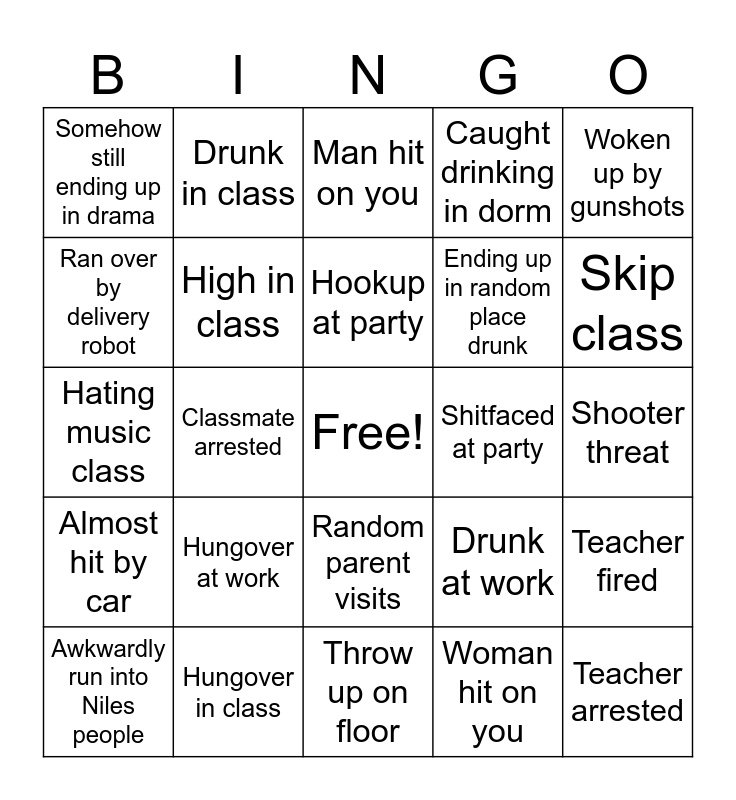 | B | I | N | G | O |
|---|---|---|---|---|
| Somehow still ending up in drama | Drunk in class | Man hit on you | Caught drinking in dorm | Woken up by gunshots |
| Ran over by delivery robot | High in class | Hookup at party | Ending up in random place drunk | Skip class |
| Hating music class | Classmate arrested | Free! | Shitfaced at party | Shooter threat |
| Almost hit by car | Hungover at work | Random parent visits | Drunk at work | Teacher fired |
| Awkwardly run into Niles people | Hungover in class | Throw up on floor | Woman hit on you | Teacher arrested |